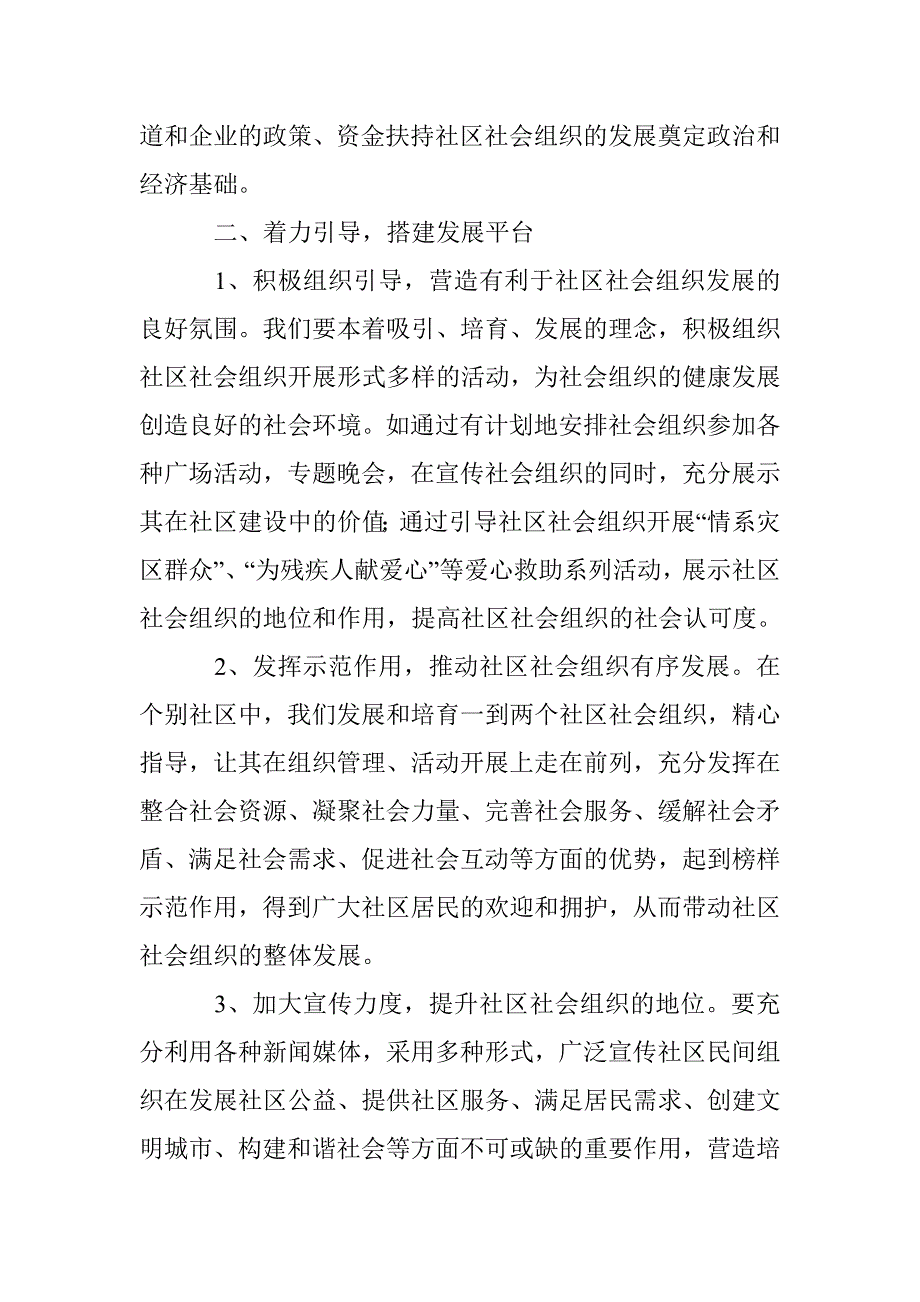 道和企业的政策、资金扶持社区社会组织的发展奠定政治和经济基础。

二、着力引导，搭建发展平台

1、积极组织引导，营造有利于社区社会组织发展的良好氛围。我们要本着吸引、培育、发展的理念，积极组织社区社会组织开展形式多样的活动，为社会组织的健康发展创造良好的社会环境。如通过有计划地安排社会组织参加各种广场活动，专题晚会，在宣传社会组织的同时，充分展示其在社区建设中的价值；通过引导社区社会组织开展“情系灾区群众”、“为残疾人献爱心”等爱心救助系列活动，展示社区社会组织的地位和作用，提高社区社会组织的社会认可度。

2、发挥示范作用，推动社区社会组织有序发展。在个别社区中，我们发展和培育一到两个社区社会组织，精心指导，让其在组织管理、活动开展上走在前列，充分发挥在整合社会资源、凝聚社会力量、完善社会服务、缓解社会矛盾、满足社会需求、促进社会互动等方面的优势，起到榜样示范作用，得到广大社区居民的欢迎和拥护，从而带动社区社会组织的整体发展。

3、加大宣传力度，提升社区社会组织的地位。要充分利用各种新闻媒体，采用多种形式，广泛宣传社区民间组织在发展社区公益、提供社区服务、满足居民需求、创建文明城市、构建和谐社会等方面不可或缺的重要作用，营造培